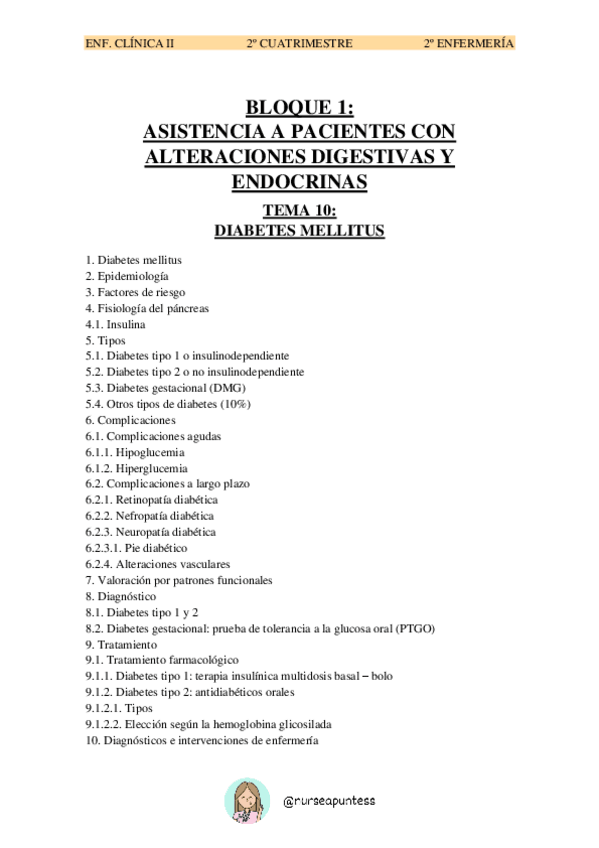 ENF. CLÍNICA II 2º CUATRIMESTRE 2º ENFERMERÍA

BLOQUE 1:
ASISTENCIA A PACIENTES CON ALTERACIONES DIGESTIVAS Y ENDOCRINAS

TEMA 10:
DIABETES MELLITUS

1. Diabetes mellitus
2. Epidemiología
3. Factores de riesgo
4. Fisiología del páncreas
4.1. Insulina
5. Tipos
5.1. Diabetes tipo 1 o insulinodependiente
5.2. Diabetes tipo 2 o no insulinodependiente
5.3. Diabetes gestacional (DMG)
5.4. Otros tipos de diabetes (10%)
6. Complicaciones
6.1. Complicaciones agudas
6.1.1. Hipoglucemia
6.1.2. Hiperglucemia
6.2. Complicaciones a largo plazo
6.2.1. Retinopatía diabética
6.2.2. Nefropatía diabética
6.2.3. Neuropatía diabética
6.2.3.1. Pie diabético
6.2.4. Alteraciones vasculares
7. Valoración por patrones funcionales
8. Diagnóstico
8.1. Diabetes tipo 1 y 2
8.2. Diabetes gestacional: prueba de tolerancia a la glucosa oral (PTGO)
9. Tratamiento
9.1. Tratamiento farmacológico
9.1.1. Diabetes tipo 1: terapia insulínica multidosis basal – bolo
9.1.2. Diabetes tipo 2: antidiabéticos orales
9.1.2.1. Tipos
9.1.2.2. Elección según la hemoglobina glicosilada
10. Diagnósticos e intervenciones de enfermería

@nurseapuntess